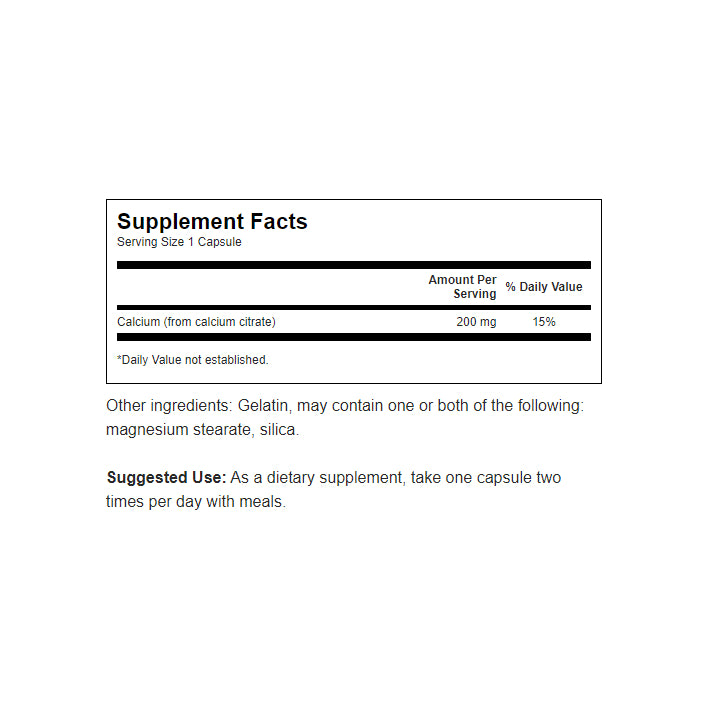 Supplement Facts
Serving Size 1 Capsule

|  | Amount Per Serving | % Daily Value |
|---|---|---|
| Calcium (from calcium citrate) | 200 mg | 15% |

*Daily Value not established.

Other ingredients: Gelatin, may contain one or both of the following: magnesium stearate, silica.

Suggested Use: As a dietary supplement, take one capsule two times per day with meals.